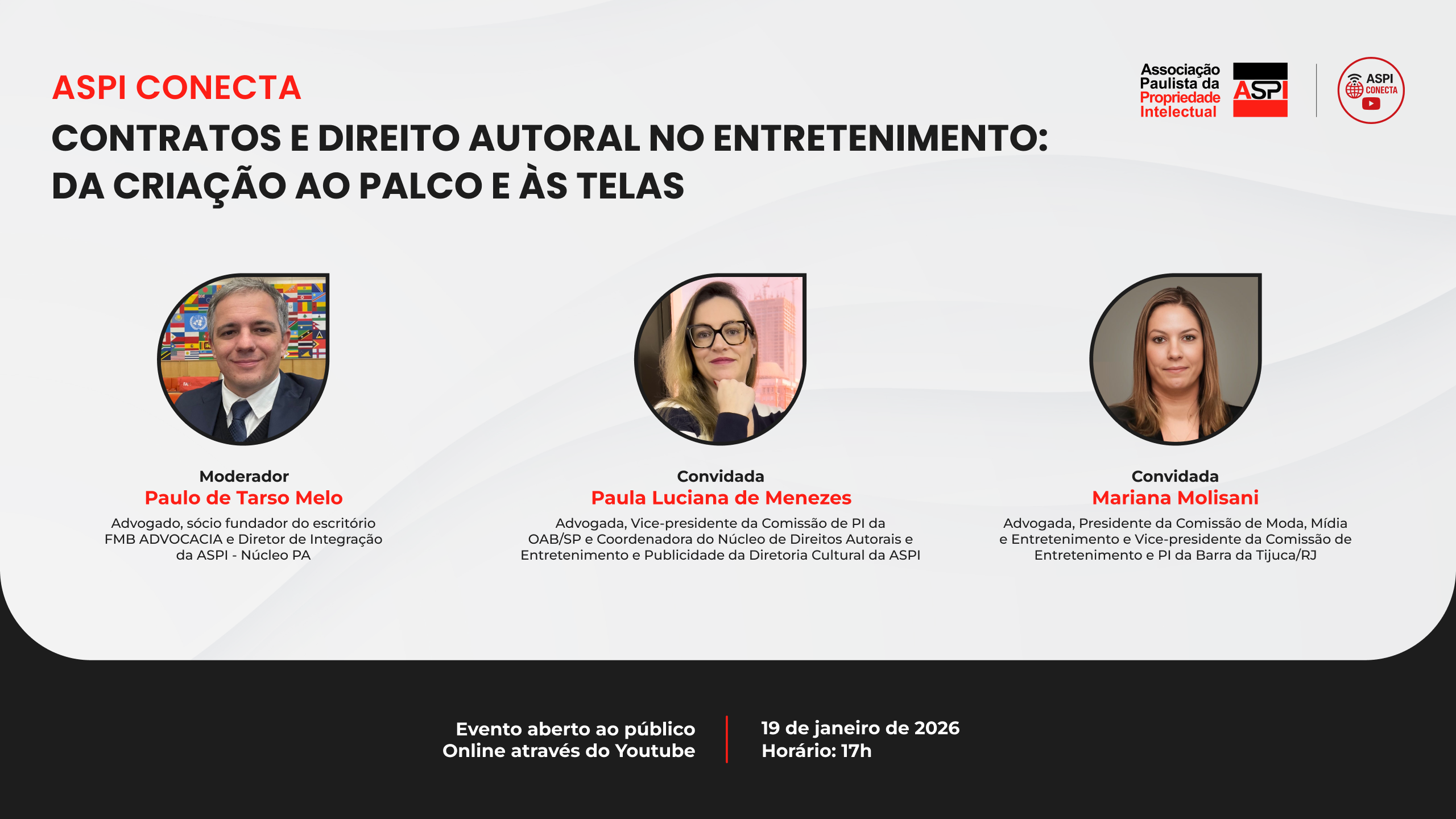 ASPI CONECTA

CONTRATOS E DIREITO AUTORAL NO ENTRETENIMENTO: DA CRIAÇÃO AO PALCO E ÀS TELAS

Associação
Paulista da
Propriedade
Intelectual
ASPI

ASPI
CONECTA

Moderador
Paulo de Tarso Melo
Advogado, sócio fundador do escritório FMB ADVOCACIA e Diretor de Integração da ASPI - Núcleo PA

Convidada
Paula Luciana de Menezes
Advogada, Vice-presidente da Comissão de PI da OAB/SP e Coordenadora do Núcleo de Direitos Autorais e Entretenimento e Publicidade da Diretoria Cultural da ASPI

Convidada
Mariana Molisani
Advogada, Presidente da Comissão de Moda, Mídia e Entretenimento e Vice-presidente da Comissão de Entretenimento e PI da Barra da Tijuca/RJ

Evento aberto ao público
Online através do Youtube

19 de janeiro de 2026
Horário: 17h